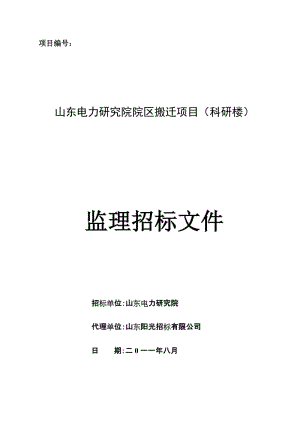 项目编号：

山东电力研究院院区搬迁项目（科研楼）

监理招标文件

招标单位：山东电力研究院

代理单位：山东阳光招标有限公司

日　　期：二０一一年八月